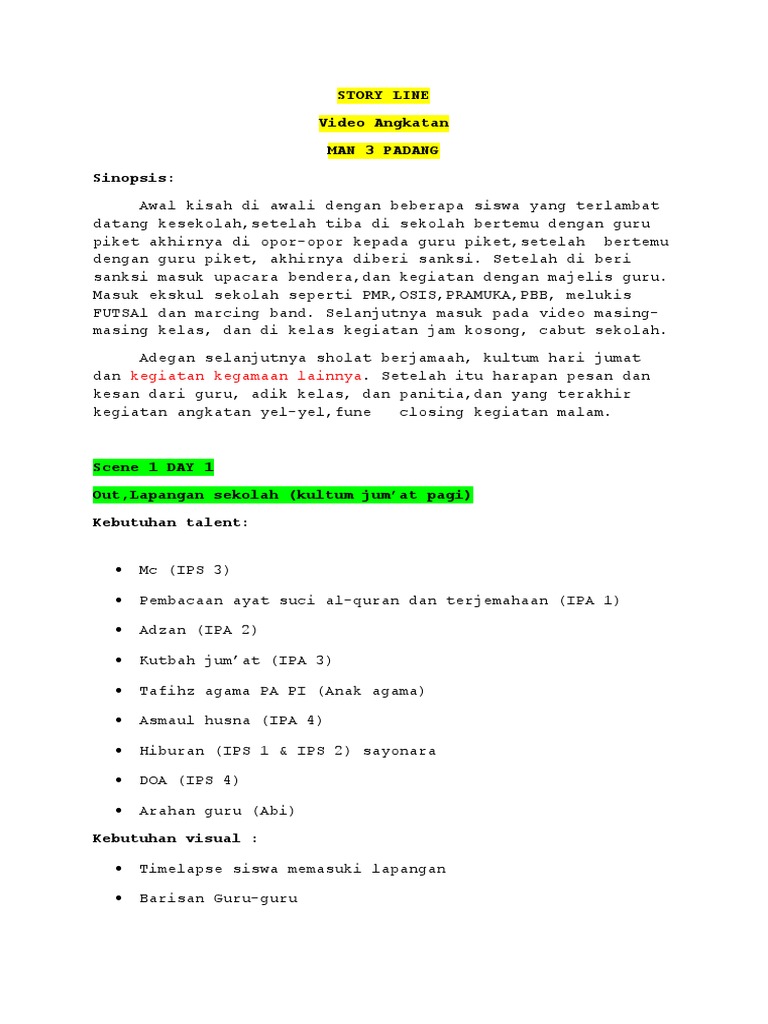 STORY LINE

Video Angkatan

MAN 3 PADANG

Sinopsis:

Awal kisah di awali dengan beberapa siswa yang terlambat datang kesekolah,setelah tiba di sekolah bertemu dengan guru piket akhirnya di opor-opor kepada guru piket,setelah bertemu dengan guru piket, akhirnya diberi sanksi. Setelah di beri sanksi masuk upacara bendera,dan kegiatan dengan majelis guru. Masuk ekskul sekolah seperti PMR,OSIS,PRAMUKA,PBB, melukis FUTSAl dan marcing band. Selanjutnya masuk pada video masing-masing kelas, dan di kelas kegiatan jam kosong, cabut sekolah.

Adegan selanjutnya sholat berjamaah, kultum hari jumat dan kegiatan kegamaan lainnya. Setelah itu harapan pesan dan kesan dari guru, adik kelas, dan panitia,dan yang terakhir kegiatan angkatan yel-yel,fune closing kegiatan malam.

Scene 1 DAY 1

Out,Lapangan sekolah (kultum jum'at pagi)

Kebutuhan talent:

• Mc (IPS 3)
• Pembacaan ayat suci al-quran dan terjemahaan (IPA 1)
• Adzan (IPA 2)
• Kutbah jum'at (IPA 3)
• Tafihz agama PA PI (Anak agama)
• Asmaul husna (IPA 4)
• Hiburan (IPS 1 & IPS 2) sayonara
• DOA (IPS 4)
• Arahan guru (Abi)

Kebutuhan visual :

• Timelapse siswa memasuki lapangan
• Barisan Guru-guru